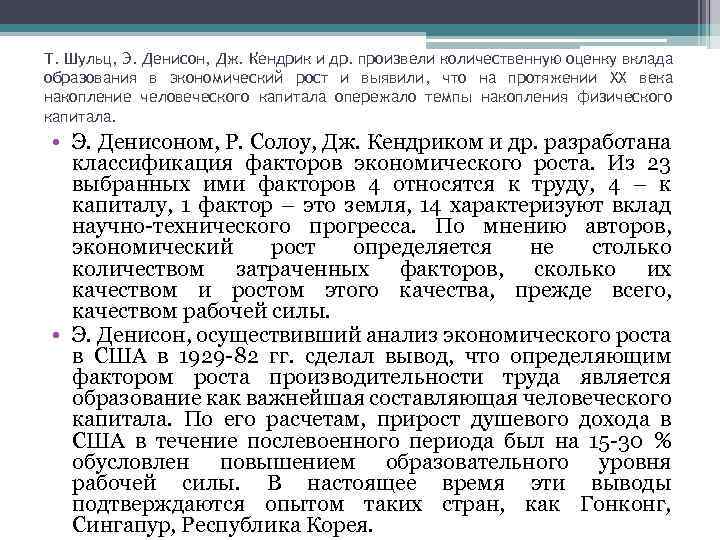 Т. Шульц, Э. Денисон, Дж. Кендрик и др. произвели количественную оценку вклада образования в экономический рост и выявили, что на протяжении XX века накопление человеческого капитала опережало темпы накопления физического капитала.

• Э. Денисоном, Р. Солоу, Дж. Кендриком и др. разработана классификация факторов экономического роста. Из 23 выбранных ими факторов 4 относятся к труду, 4 – к капиталу, 1 фактор – это земля, 14 характеризуют вклад научно-технического прогресса. По мнению авторов, экономический рост определяется не столько количеством затраченных факторов, сколько их качеством и ростом этого качества, прежде всего, качеством рабочей силы.

• Э. Денисон, осуществивший анализ экономического роста в США в 1929-82 гг. сделал вывод, что определяющим фактором роста производительности труда является образование как важнейшая составляющая человеческого капитала. По его расчетам, прирост душевого дохода в США в течение послевоенного периода был на 15-30 % обусловлен повышением образовательного уровня рабочей силы. В настоящее время эти выводы подтверждаются опытом таких стран, как Гонконг, Сингапур, Республика Корея.